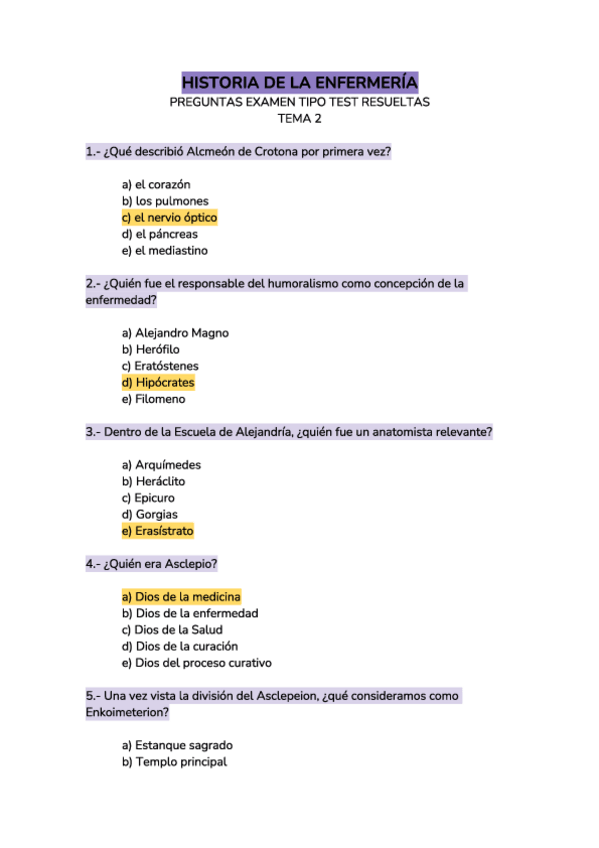 HISTORIA DE LA ENFERMERÍA
PREGUNTAS EXAMEN TIPO TEST RESUELTAS
TEMA 2

1.- ¿Qué describió Alcmeón de Crotona por primera vez?

a) el corazón
b) los pulmones
c) el nervio óptico
d) el páncreas
e) el mediastino

2.- ¿Quién fue el responsable del humoralismo como concepción de la enfermedad?

a) Alejandro Magno
b) Herófilo
c) Eratóstenes
d) Hipócrates
e) Filomeno

3.- Dentro de la Escuela de Alejandría, ¿quién fue un anatomista relevante?

a) Arquímedes
b) Heráclito
c) Epicuro
d) Gorgias
e) Erasístrato

4.- ¿Quién era Asclepio?

a) Dios de la medicina
b) Dios de la enfermedad
c) Dios de la Salud
d) Dios de la curación
e) Dios del proceso curativo

5.- Una vez vista la división del Asclepeion, ¿qué consideramos como Enkoimeterion?

a) Estanque sagrado
b) Templo principal